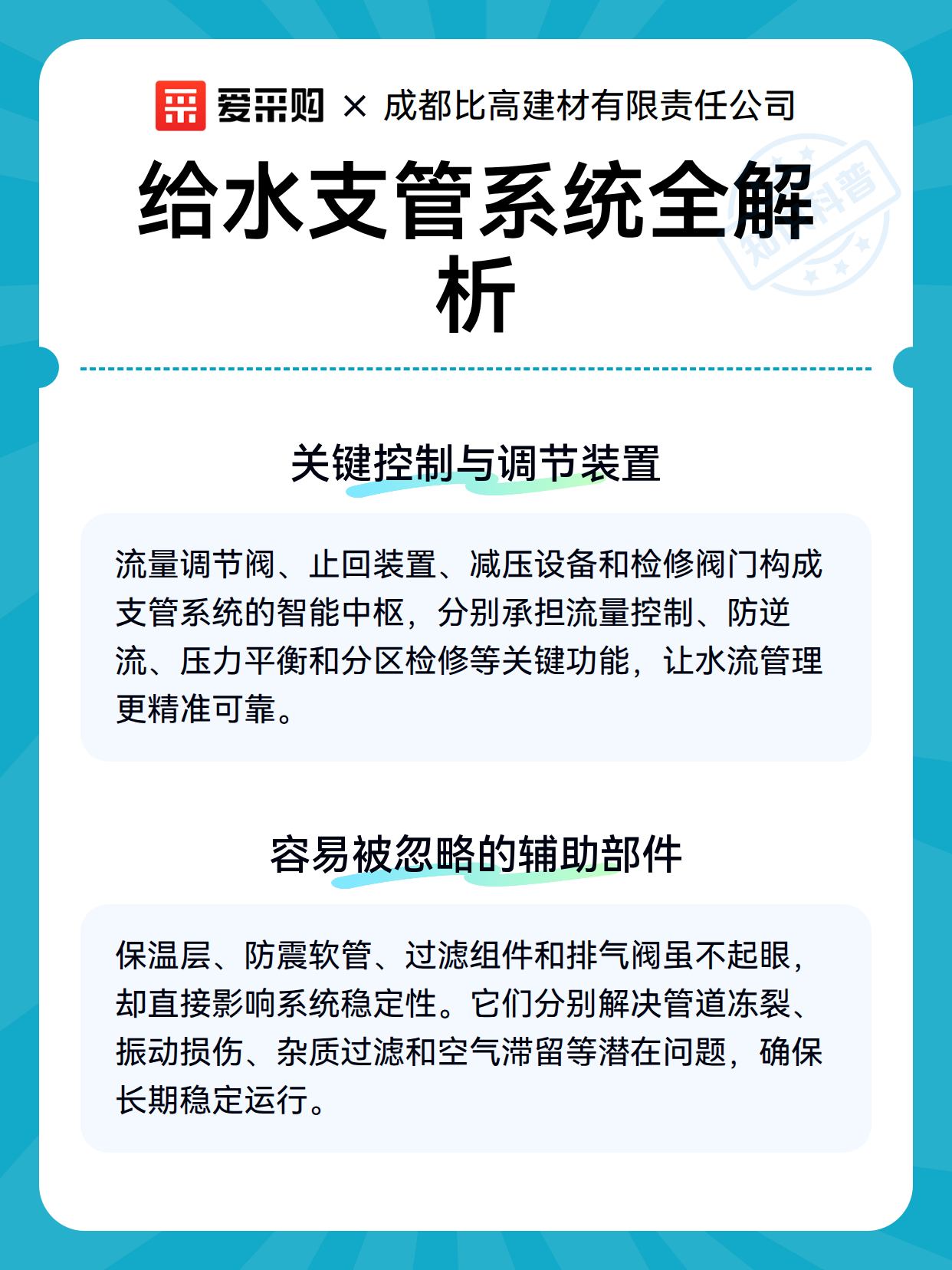 爱采购 × 成都比高建材有限责任公司

给水支管系统全解析

知识科普

关键控制与调节装置

流量调节阀、止回装置、减压设备和检修阀门构成支管系统的智能中枢，分别承担流量控制、防逆流、压力平衡和分区检修等关键功能，让水流管理更精准可靠。

容易被忽略的辅助部件

保温层、防震软管、过滤组件和排气阀虽不起眼，却直接影响系统稳定性。它们分别解决管道冻裂、振动损伤、杂质过滤和空气滞留等潜在问题，确保长期稳定运行。